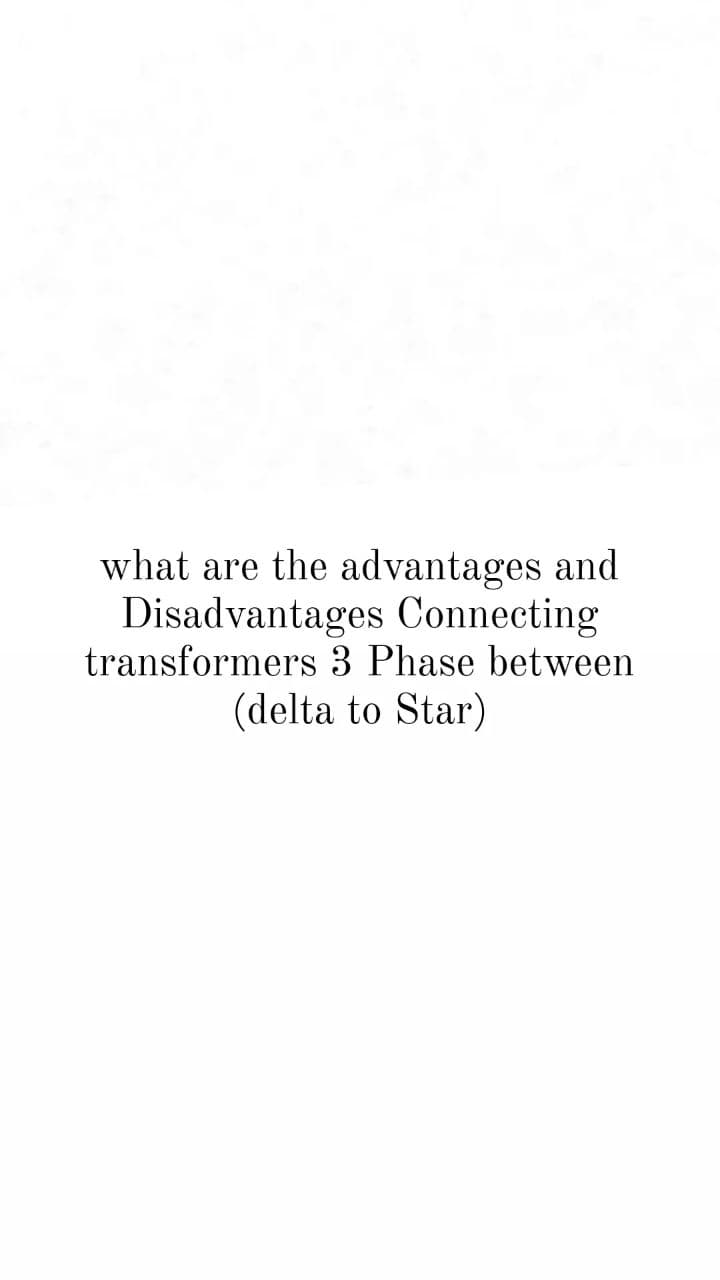 what are the advantages and Disadvantages Connecting transformers 3 Phase between (delta to Star)